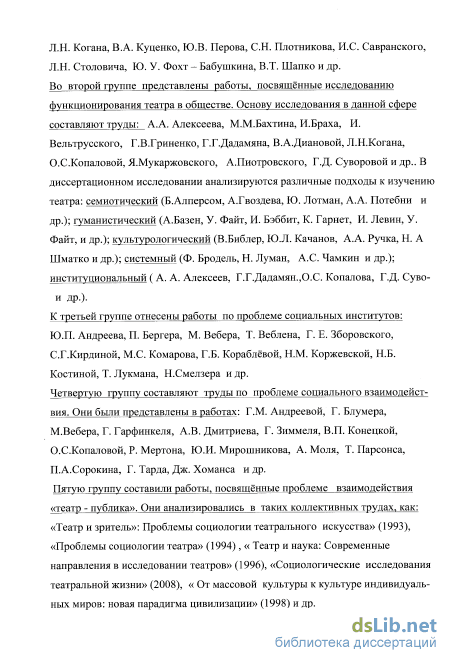 Л.Н. Когана, В.А. Куценко, Ю.В. Перова, С.Н. Плотникова, И.С. Савранского, Л.Н. Столовича, Ю. У. Фохт – Бабушкина, В.Т. Шапко и др.

Во второй группе представлены работы, посвящённые исследованию функционирования театра в обществе. Основу исследования в данной сфере составляют труды: А.А. Алексеева, М.М.Бахтина, И.Браха, И. Вельтрусского, Г.В.Гриненко, Г.Г.Дадамяна, В.А.Диановой, Л.Н.Когана, О.С.Копаловой, Я.Мукаржовского, А.Пиотровского, Г.Д. Суворовой и др.. В диссертационном исследовании анализируются различные подходы к изучению театра: семиотический (Б.Алперсом, А.Гвоздева, Ю. Лотман, А.А. Потебни и др.); гуманистический (А.Базен, У. Файт, И. Бэббит, К. Гарнет, И. Левин, У. Файт, и др.); культурологический (В.Библер, Ю.Л. Качанов, А.А. Ручка, Н. А Шматко и др.); системный (Ф. Бродель, Н. Луман, А.С. Чамкин и др.); институциональный ( А. А. Алексеев, Г.Г.Дадамян.,О.С. Копалова, Г.Д. Суво- и др.).

К третьей группе отнесены работы по проблеме социальных институтов: Ю.П. Андреева, П. Бергера, М. Вебера, Т. Веблена, Г. Е. Зборовского, С.Г.Кирдиной, М.С. Комарова, Г.Б. Кораблёвой, Н.М. Коржевской, Н.Б. Костиной, Т. Лукмана, Н.Смелзера и др.

Четвертую группу составляют труды по проблеме социального взаимодействия. Они были представлены в работах: Г.М. Андреевой, Г. Блумера, М.Вебера, Г. Гарфинкеля, А.В. Дмитриева, Г. Зиммеля, В.П. Конецкой, О.С.Копаловой, Р. Мертона, Ю.И. Мирошникова, А. Моля, Т. Парсонса, П.А.Сорокина, Г. Тарда, Дж. Хоманса и др.

Пятую группу составили работы, посвящённые проблеме взаимодействия «театр - публика». Они анализировались в таких коллективных трудах, как: «Театр и зритель»: Проблемы социологии театрального искусства» (1993), «Проблемы социологии театра» (1994) , « Театр и наука: Современные направления в исследовании театров» (1996), «Социологические исследования театральной жизни» (2008), « От массовой культуры к культуре индивидуальных миров: новая парадигма цивилизации» (1998) и др.

dsLib.net
библиотека диссертаций